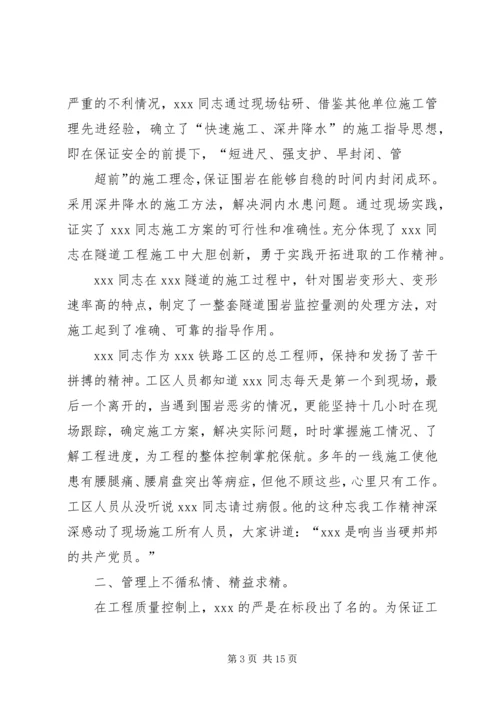 严重的不利情况，xxx 同志通过现场钻研、借鉴其他单位施工管理先进经验，确立了“快速施工、深井降水”的施工指导思想，即在保证安全的前提下，“短进尺、强支护、早封闭、管

超前”的施工理念,保证围岩在能够自稳的时间内封闭成环。采用深井降水的施工方法，解决洞内水患问题。通过现场实践，证实了 xxx 同志施工方案的可行性和准确性。充分体现了 xxx 同志在隧道工程施工中大胆创新，勇于实践开拓进取的工作精神。

xxx 同志在 xxx 隧道的施工过程中，针对围岩变形大、变形速率高的特点，制定了一整套隧道围岩监控量测的处理方法，对施工起到了准确、可靠的指导作用。

xxx 同志作为 xxx 铁路工区的总工程师，保持和发扬了苦干拼搏的精神。工区人员都知道 xxx 同志每天是第一个到现场，最后一个离开的，当遇到围岩恶劣的情况，更能坚持十几小时在现场跟踪，确定施工方案，解决实际问题，时时掌握施工情况、了解工程进度，为工程的整体控制掌舵保航。多年的一线施工使他患有腰腿痛、腰肩盘突出等病症，但他不顾这些，心里只有工作。工区人员从没听说 xxx 同志请过病假。他的这种忘我工作精神深深感动了现场施工所有人员，大家讲道：“xxx 是响当当硬邦邦的共产党员。”

二、管理上不循私情、精益求精。

在工程质量控制上，xxx 的严是在标段出了名的。为保证工

第 3 页 共 15 页